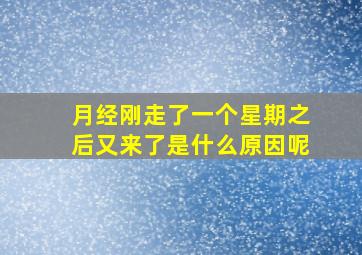 月经刚走了一个星期之后又来了是什么原因呢